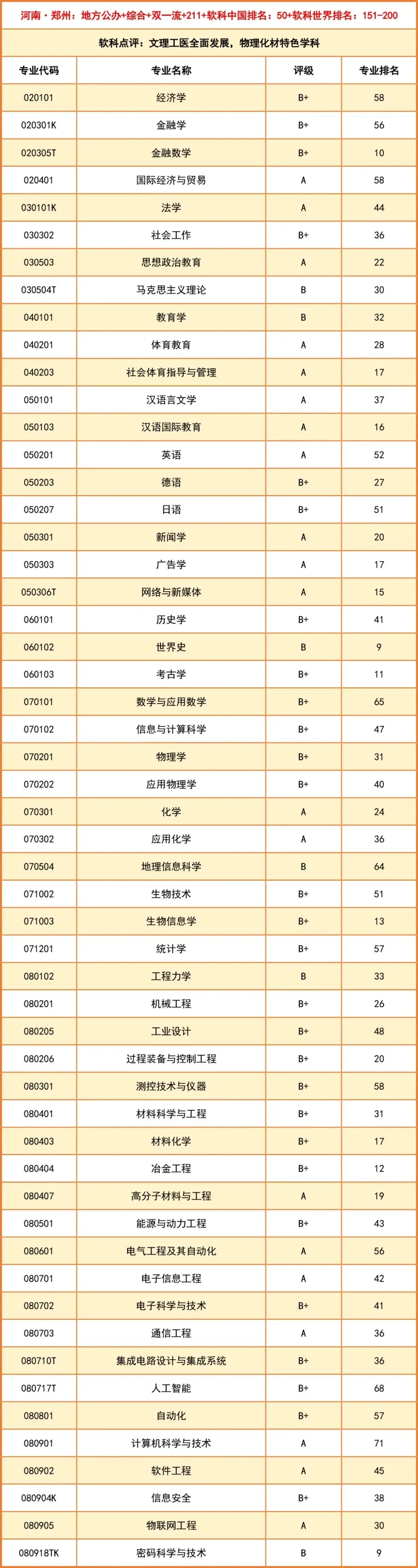 河南·郑州：地方公办+综合+双一流+211+软科中国排名：50+软科世界排名：151-200

软科点评：文理工医全面发展，物理化材特色学科

| 专业代码 | 专业名称 | 评级 | 专业排名 |
|---|---|---|---|
| 020101 | 经济学 | B+ | 58 |
| 020301K | 金融学 | B+ | 56 |
| 020305T | 金融数学 | B+ | 10 |
| 020401 | 国际经济与贸易 | A | 58 |
| 030101K | 法学 | A | 44 |
| 030302 | 社会工作 | B+ | 36 |
| 030503 | 思想政治教育 | A | 22 |
| 030504T | 马克思主义理论 | B | 30 |
| 040101 | 教育学 | B | 32 |
| 040201 | 体育教育 | A | 28 |
| 040203 | 社会体育指导与管理 | A | 17 |
| 050101 | 汉语言文学 | A | 37 |
| 050103 | 汉语国际教育 | A | 16 |
| 050201 | 英语 | A | 52 |
| 050203 | 德语 | B+ | 27 |
| 050207 | 日语 | B+ | 51 |
| 050301 | 新闻学 | A | 20 |
| 050303 | 广告学 | A | 17 |
| 050306T | 网络与新媒体 | A | 15 |
| 060101 | 历史学 | B+ | 41 |
| 060102 | 世界史 | B | 9 |
| 060103 | 考古学 | B+ | 11 |
| 070101 | 数学与应用数学 | B+ | 65 |
| 070102 | 信息与计算科学 | B+ | 47 |
| 070201 | 物理学 | B+ | 31 |
| 070202 | 应用物理学 | B+ | 40 |
| 070301 | 化学 | A | 24 |
| 070302 | 应用化学 | A | 36 |
| 070504 | 地理信息科学 | B | 64 |
| 071002 | 生物技术 | B+ | 51 |
| 071003 | 生物信息学 | B+ | 13 |
| 071201 | 统计学 | B+ | 57 |
| 080102 | 工程力学 | B | 33 |
| 080201 | 机械工程 | B+ | 26 |
| 080205 | 工业设计 | B+ | 48 |
| 080206 | 过程装备与控制工程 | B+ | 20 |
| 080301 | 测控技术与仪器 | B+ | 58 |
| 080401 | 材料科学与工程 | B+ | 31 |
| 080403 | 材料化学 | B+ | 17 |
| 080404 | 冶金工程 | B+ | 12 |
| 080407 | 高分子材料与工程 | A | 19 |
| 080501 | 能源与动力工程 | B+ | 43 |
| 080601 | 电气工程及其自动化 | A | 56 |
| 080701 | 电子信息工程 | A | 42 |
| 080702 | 电子科学与技术 | B+ | 41 |
| 080703 | 通信工程 | A | 36 |
| 080710T | 集成电路设计与集成系统 | B+ | 36 |
| 080717T | 人工智能 | B+ | 68 |
| 080801 | 自动化 | B+ | 57 |
| 080901 | 计算机科学与技术 | A | 71 |
| 080902 | 软件工程 | A | 45 |
| 080904K | 信息安全 | B+ | 38 |
| 080905 | 物联网工程 | A | 30 |
| 080918TK | 密码科学与技术 | B | 9 |